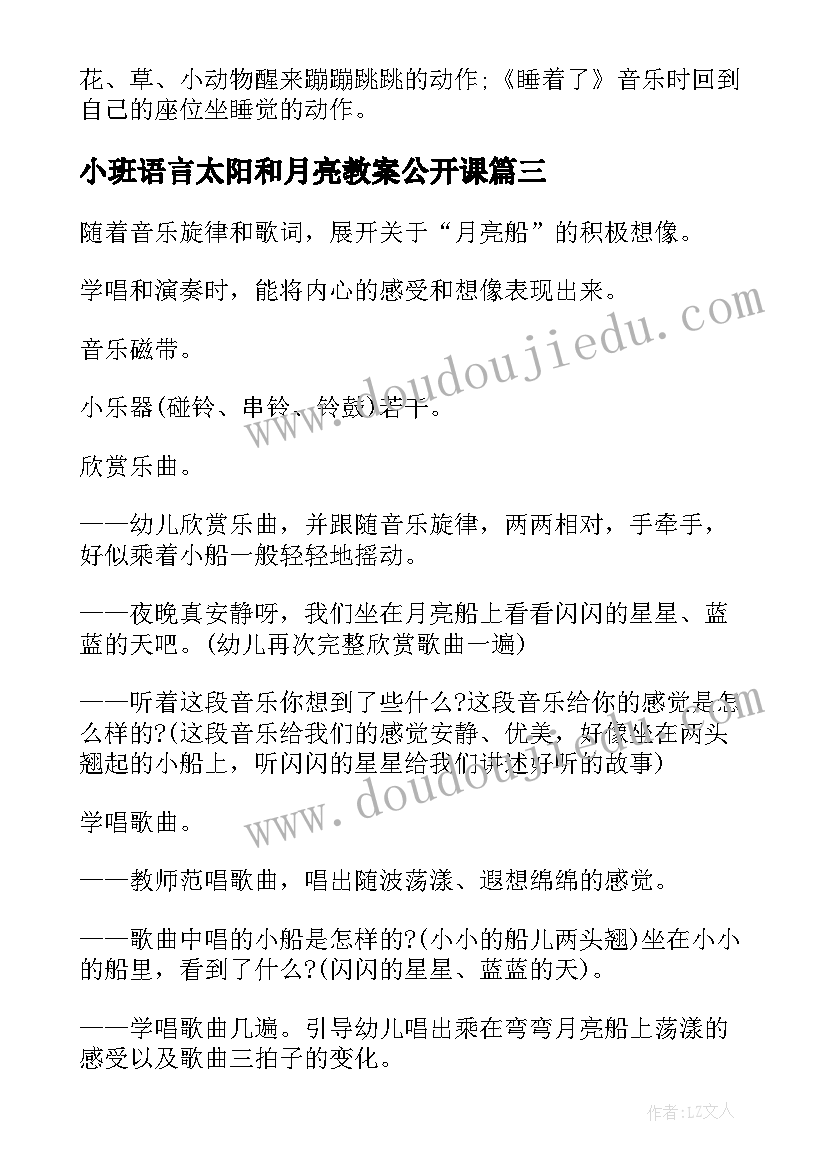 花、草、小动物醒来蹦蹦跳跳的动作;《睡着了》音乐时回到自己的座位坐睡觉的动作。

小班语言太阳和月亮教案公开课篇三

随着音乐旋律和歌词，展开关于“月亮船”的积极想像。

学唱和演奏时，能将内心的感受和想像表现出来。

音乐磁带。

小乐器(碰铃、串铃、铃鼓)若干。

欣赏乐曲。

——幼儿欣赏乐曲，并跟随音乐旋律，两两相对，手牵手，好似乘着小船一般轻轻地摇动。

——夜晚真安静呀，我们坐在月亮船上看看闪闪的星星、蓝蓝的天吧。(幼儿再次完整欣赏歌曲一遍)

——听着这段音乐你想到了些什么?这段音乐给你的感觉是怎么样的?(这段音乐给我们的感觉安静、优美，好像坐在两头翘起的小船上，听闪闪的星星给我们讲述好听的故事)

学唱歌曲。

——教师范唱歌曲，唱出随波荡漾、遐想绵绵的感觉。

——歌曲中唱的小船是怎样的?(小小的船儿两头翘)坐在小小的船里，看到了什么?(闪闪的星星、蓝蓝的天)。

——学唱歌曲几遍。引导幼儿唱出乘在弯弯月亮船上荡漾的感受以及歌曲三拍子的变化。

www.doudoujiedu.com

www.doudoujiedu.com

作者:LZ文人